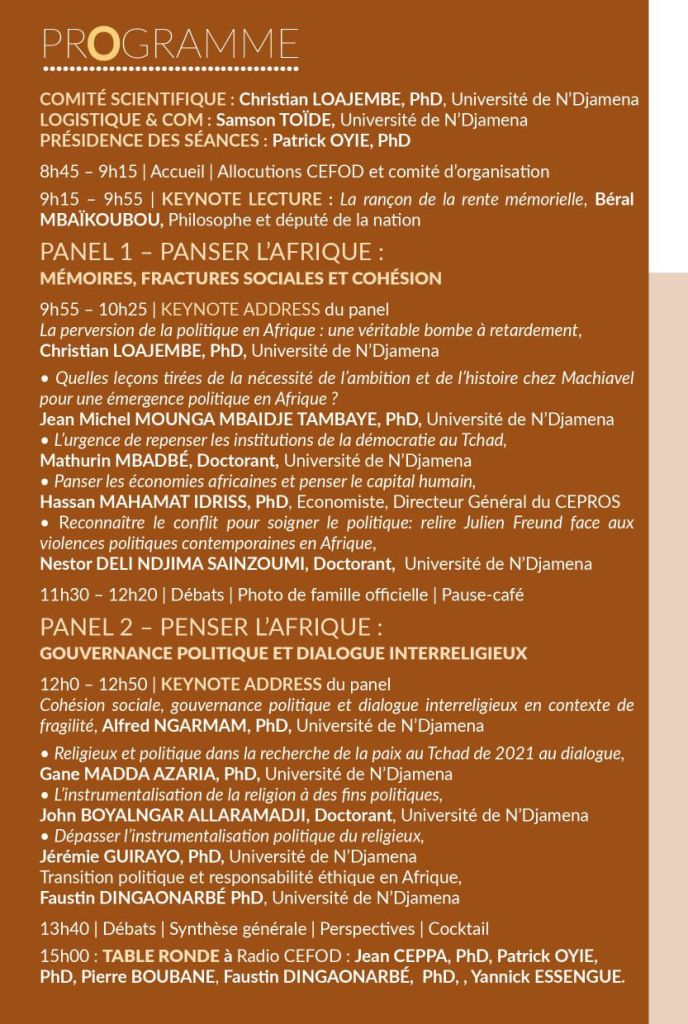 PROGRAMME

COMITÉ SCIENTIFIQUE : Christian LOAJEMBE, PhD, Université de N'Djamena
LOGISTIQUE & COM : Samson TOÏDE, Université de N'Djamena
PRÉSIDENCE DES SÉANCES : Patrick OYIE, PhD

8h45 – 9h15 | Accueil | Allocutions CEFOD et comité d'organisation

9h15 – 9h55 | KEYNOTE LECTURE : La rançon de la rente mémorielle, Béral MBAÏKOUBOU, Philosophe et député de la nation

PANEL 1 – PANSER L'AFRIQUE :
MÉMOIRES, FRACTURES SOCIALES ET COHÉSION

9h55 – 10h25 | KEYNOTE ADDRESS du panel
La perversion de la politique en Afrique : une véritable bombe à retardement,
Christian LOAJEMBE, PhD, Université de N'Djamena

• Quelles leçons tirées de la nécessité de l'ambition et de l'histoire chez Machiavel pour une émergence politique en Afrique ?
Jean Michel MOUNGA MBAIDJE TAMBAYE, PhD, Université de N'Djamena
• L'urgence de repenser les institutions de la démocratie au Tchad,
Mathurin MBADBÉ, Doctorant, Université de N'Djamena
• Panser les économies africaines et penser le capital humain,
Hassan MAHAMAT IDRISS, PhD, Economiste, Directeur Général du CEPROS
• Reconnaître le conflit pour soigner le politique: relire Julien Freund face aux violences politiques contemporaines en Afrique,
Nestor DELI NDJIMA SAINZOUMI, Doctorant, Université de N'Djamena

11h30 – 12h20 | Débats | Photo de famille officielle | Pause-café

PANEL 2 – PENSER L'AFRIQUE :
GOUVERNANCE POLITIQUE ET DIALOGUE INTERRELIGIEUX

12h0 – 12h50 | KEYNOTE ADDRESS du panel
Cohésion sociale, gouvernance politique et dialogue interreligieux en contexte de fragilité, Alfred NGARMAM, PhD, Université de N'Djamena

• Religieux et politique dans la recherche de la paix au Tchad de 2021 au dialogue,
Gane MADDA AZARIA, PhD, Université de N'Djamena
• L'instrumentalisation de la religion à des fins politiques,
John BOYALNGAR ALLARAMADJI, Doctorant, Université de N'Djamena
• Dépasser l'instrumentalisation politique du religieux,
Jérémie GUIRAYO, PhD, Université de N'Djamena
Transition politique et responsabilité éthique en Afrique,
Faustin DINGAONARBÉ PhD, Université de N'Djamena

13h40 | Débats | Synthèse générale | Perspectives | Cocktail

15h00 : TABLE RONDE à Radio CEFOD : Jean CEPPA, PhD, Patrick OYIE, PhD, Pierre BOUBANE, Faustin DINGAONARBÉ, PhD, , Yannick ESSENGUE.